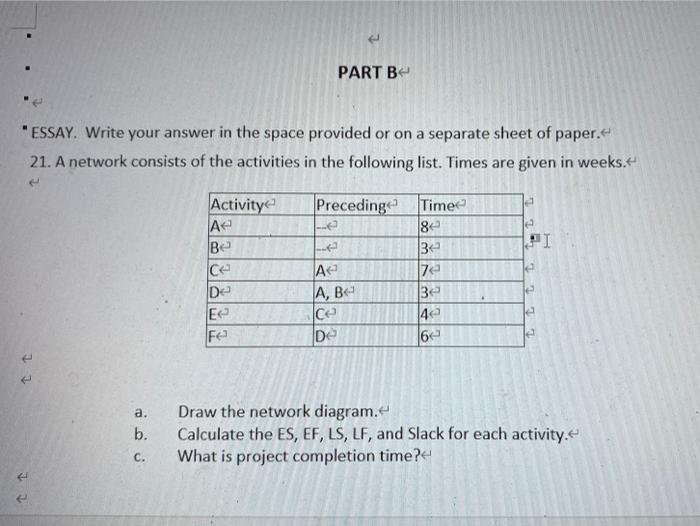 PART B

ESSAY. Write your answer in the space provided or on a separate sheet of paper.

21. A network consists of the activities in the following list. Times are given in weeks.

| Activity | Preceding | Time |
|---|---|---|
| A | -- | 8 |
| B | -- | 3 |
| C | A | 7 |
| D | A, B | 3 |
| E | C | 4 |
| F | D | 6 |

a. Draw the network diagram.
b. Calculate the ES, EF, LS, LF, and Slack for each activity.
c. What is project completion time?